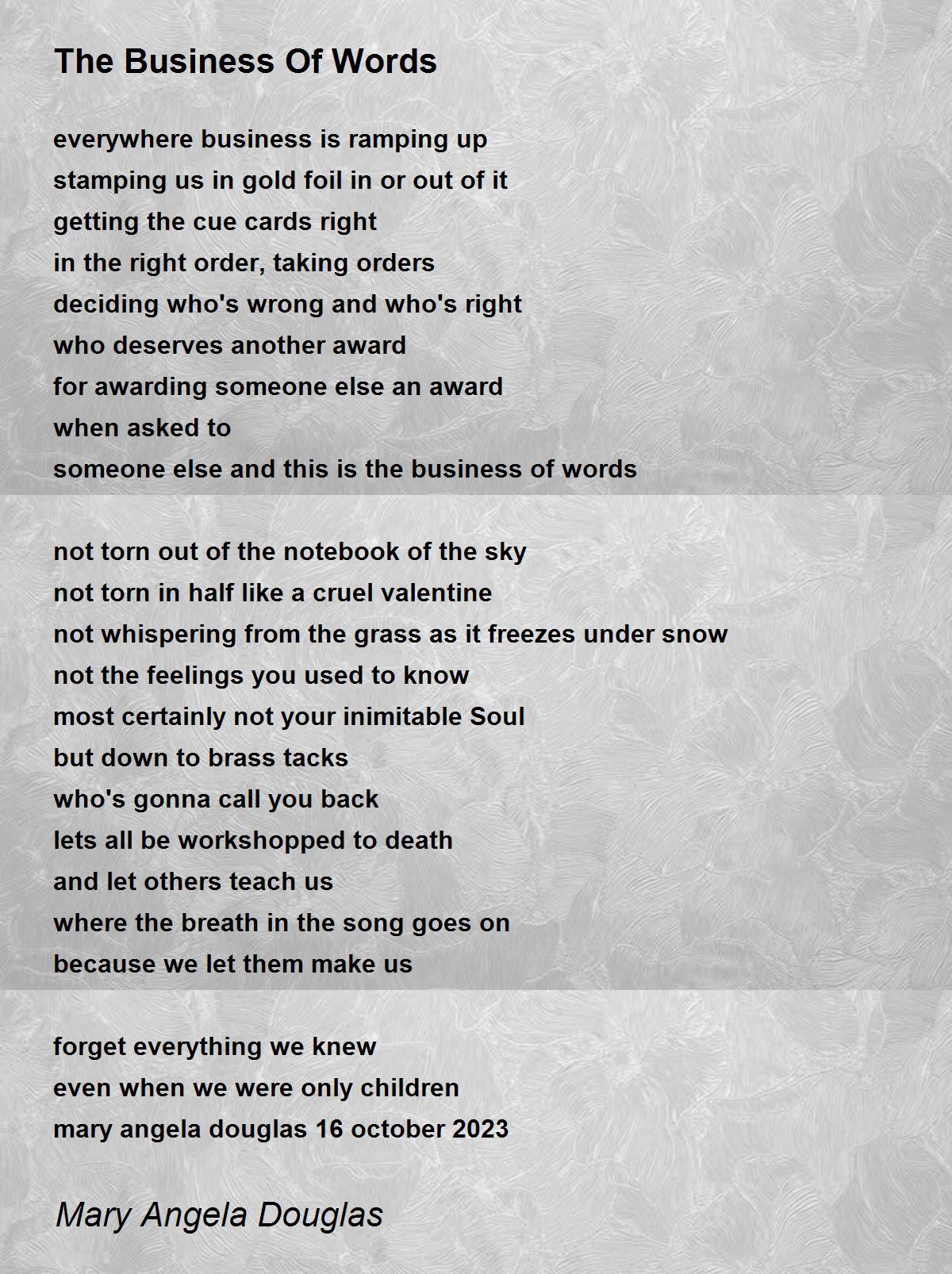 The Business Of Words

everywhere business is ramping up
stamping us in gold foil in or out of it
getting the cue cards right
in the right order, taking orders
deciding who's wrong and who's right
who deserves another award
for awarding someone else an award
when asked to
someone else and this is the business of words

not torn out of the notebook of the sky
not torn in half like a cruel valentine
not whispering from the grass as it freezes under snow
not the feelings you used to know
most certainly not your inimitable Soul
but down to brass tacks
who's gonna call you back
lets all be workshopped to death
and let others teach us
where the breath in the song goes on
because we let them make us

forget everything we knew
even when we were only children
mary angela douglas 16 october 2023

Mary Angela Douglas